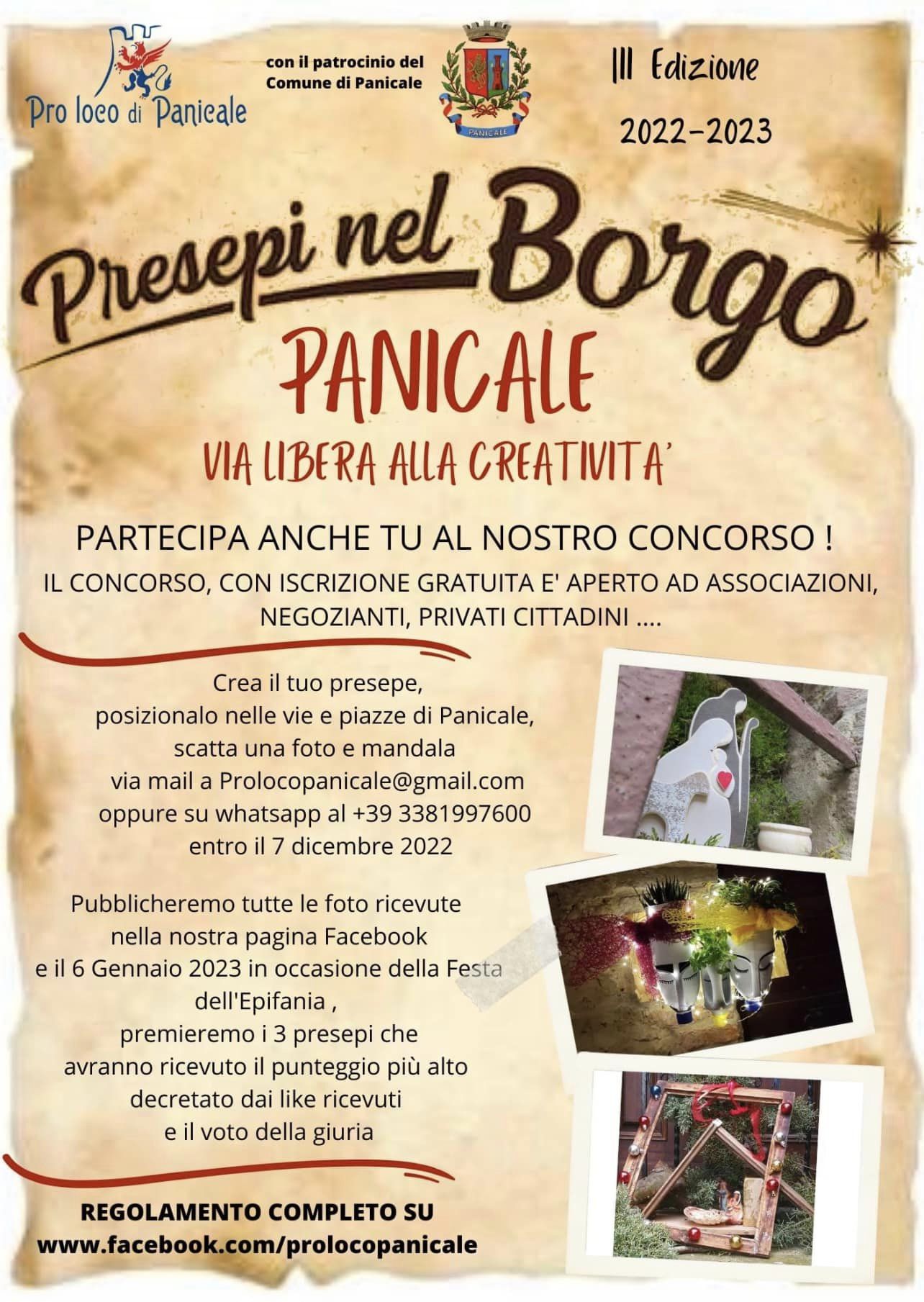 Pro loco di Panicale

con il patrocinio del Comune di Panicale

PANICALE

III Edizione

2022-2023

Presepi nel Borgo

PANICALE

VIA LIBERA ALLA CREATIVITA'

PARTECIPA ANCHE TU AL NOSTRO CONCORSO !

IL CONCORSO, CON ISCRIZIONE GRATUITA E' APERTO AD ASSOCIAZIONI, NEGOZIANTI, PRIVATI CITTADINI ....

Crea il tuo presepe,
posizionalo nelle vie e piazze di Panicale,
scatta una foto e mandala
via mail a Prolocopanicale@gmail.com
oppure su whatsapp al +39 3381997600
entro il 7 dicembre 2022

Pubblicheremo tutte le foto ricevute
nella nostra pagina Facebook
e il 6 Gennaio 2023 in occasione della Festa
dell'Epifania ,
premieremo i 3 presepi che
avranno ricevuto il punteggio più alto
decretato dai like ricevuti
e il voto della giuria

REGOLAMENTO COMPLETO SU
www.facebook.com/prolocopanicale